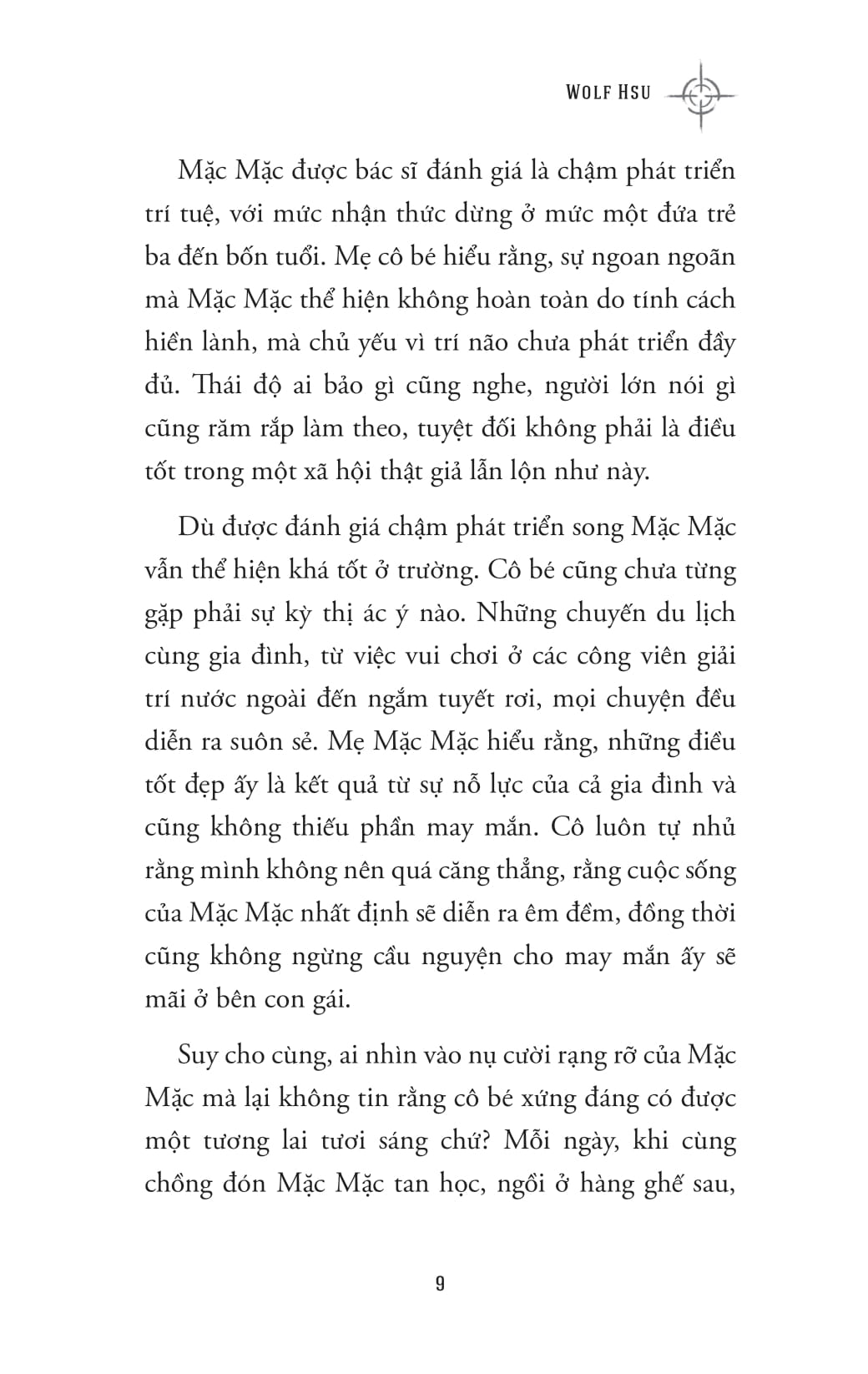 WOLF HSU

Mặc Mặc được bác sĩ đánh giá là chậm phát triển trí tuệ, với mức nhận thức dừng ở mức một đứa trẻ ba đến bốn tuổi. Mẹ cô bé hiểu rằng, sự ngoan ngoãn mà Mặc Mặc thể hiện không hoàn toàn do tính cách hiền lành, mà chủ yếu vì trí não chưa phát triển đầy đủ. Thái độ ai bảo gì cũng nghe, người lớn nói gì cũng răm rắp làm theo, tuyệt đối không phải là điều tốt trong một xã hội thật giả lẫn lộn như này.

Dù được đánh giá chậm phát triển song Mặc Mặc vẫn thể hiện khá tốt ở trường. Cô bé cũng chưa từng gặp phải sự kỳ thị ác ý nào. Những chuyến du lịch cùng gia đình, từ việc vui chơi ở các công viên giải trí nước ngoài đến ngắm tuyết rơi, mọi chuyện đều diễn ra suôn sẻ. Mẹ Mặc Mặc hiểu rằng, những điều tốt đẹp ấy là kết quả từ sự nỗ lực của cả gia đình và cũng không thiếu phần may mắn. Cô luôn tự nhủ rằng mình không nên quá căng thẳng, rằng cuộc sống của Mặc Mặc nhất định sẽ diễn ra êm đềm, đồng thời cũng không ngừng cầu nguyện cho may mắn ấy sẽ mãi ở bên con gái.

Suy cho cùng, ai nhìn vào nụ cười rạng rỡ của Mặc Mặc mà lại không tin rằng cô bé xứng đáng có được một tương lai tươi sáng chứ? Mỗi ngày, khi cùng chồng đón Mặc Mặc tan học, ngồi ở hàng ghế sau,

9